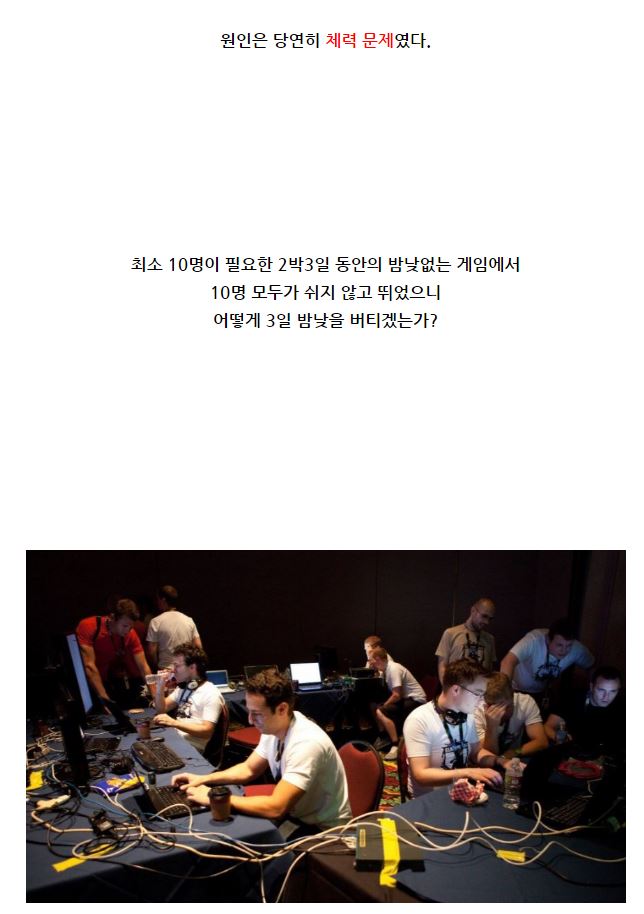 원인은 당연히 체력 문제였다.

최소 10명이 필요한 2박3일 동안의 밤낮없는 게임에서
10명 모두가 쉬지 않고 뛰었으니
어떻게 3일 밤낮을 버티겠는가?